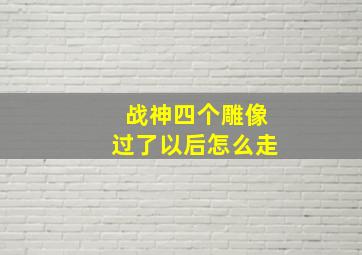 战神四个雕像
过了以后怎么走